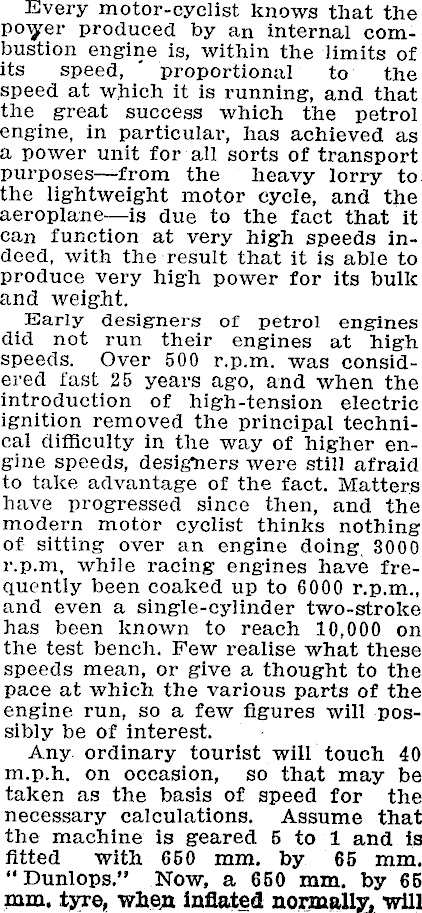 Every motor-cyclist knows that the power produced by an internal combustion engine is, within the limits of its speed, proportional to the speed at which it is running, and that the great success which the petrol engine, in particular, has achieved as a power unit for all sorts of transport purposes—from the heavy lorry to the lightweight motor cycle, and the aeroplane—is due to the fact that it can function at very high speeds indeed, with the result that it is able to produce very high power for its bulk and weight.

Early designers of petrol engines did not run their engines at high speeds. Over 500 r.p.m. was considered fast 25 years ago, and when the introduction of high-tension electric ignition removed the principal technical difficulty in the way of higher engine speeds, designers were still afraid to take advantage of the fact. Matters have progressed since then, and the modern motor cyclist thinks nothing of sitting over an engine doing 3000 r.p.m, while racing engines have frequently been coaked up to 6000 r.p.m., and even a single-cylinder two-stroke has been known to reach 10,000 on the test bench. Few realise what these speeds mean, or give a thought to the pace at which the various parts of the engine run, so a few figures will possibly be of interest.

Any ordinary tourist will touch 40 m.p.h. on occasion, so that may be taken as the basis of speed for the necessary calculations. Assume that the machine is geared 5 to 1 and is fitted with 650 mm. by 65 mm. "Dunlops." Now, a 650 mm. by 65 mm. tyre, when inflated normally, will